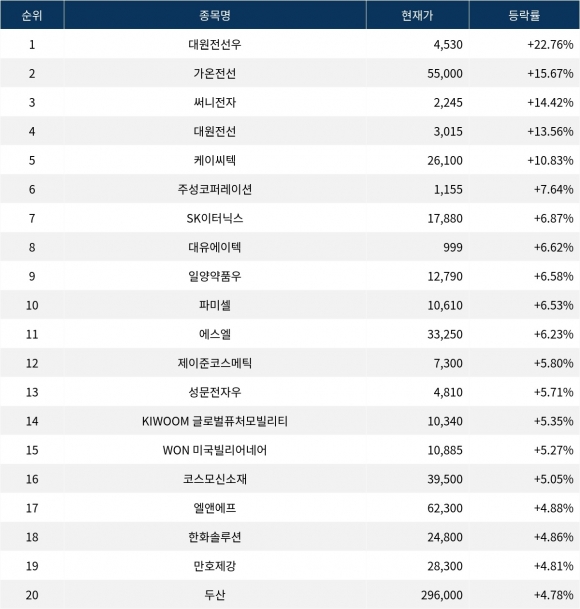 | 순위 | 종목명 | 현재가 | 등락률 |
|---|---|---|---|
| 1 | 대원전선우 | 4,530 | +22.76% |
| 2 | 가온전선 | 55,000 | +15.67% |
| 3 | 써니전자 | 2,245 | +14.42% |
| 4 | 대원전선 | 3,015 | +13.56% |
| 5 | 케이씨텍 | 26,100 | +10.83% |
| 6 | 주성코퍼레이션 | 1,155 | +7.64% |
| 7 | SK이터닉스 | 17,880 | +6.87% |
| 8 | 대유에이텍 | 999 | +6.62% |
| 9 | 일양약품우 | 12,790 | +6.58% |
| 10 | 파미셀 | 10,610 | +6.53% |
| 11 | 에스엘 | 33,250 | +6.23% |
| 12 | 제이준코스메틱 | 7,300 | +5.80% |
| 13 | 성문전자우 | 4,810 | +5.71% |
| 14 | KIWOOM 글로벌퓨처모빌리티 | 10,340 | +5.35% |
| 15 | WON 미국빌리어네어 | 10,885 | +5.27% |
| 16 | 코스모신소재 | 39,500 | +5.05% |
| 17 | 엘앤에프 | 62,300 | +4.88% |
| 18 | 한화솔루션 | 24,800 | +4.86% |
| 19 | 만호제강 | 28,300 | +4.81% |
| 20 | 두산 | 296,000 | +4.78% |